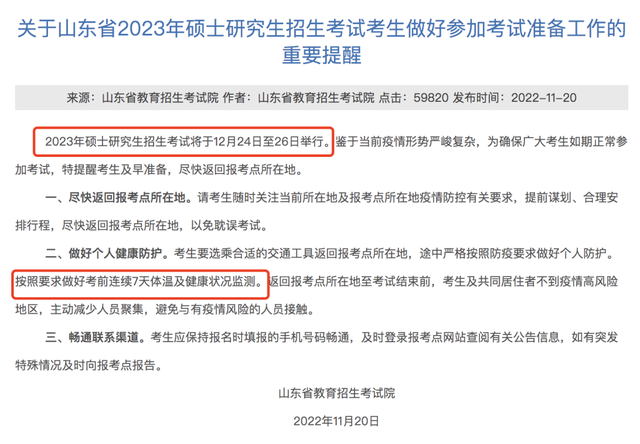 关于山东省2023年硕士研究生招生考试考生做好参加考试准备工作的重要提醒

来源：山东省教育招生考试院 作者：山东省教育招生考试院 点击：59820 发布时间：2022-11-20

2023年硕士研究生招生考试将于12月24日至26日举行。鉴于当前疫情形势严峻复杂，为确保广大考生如期正常参加考试，特提醒考生及早准备，尽快返回报考点所在地。

一、尽快返回报考点所在地。请考生随时关注当前所在地及报考点所在地疫情防控有关要求，提前谋划、合理安排行程，尽快返回报考点所在地，以免耽误考试。

二、做好个人健康防护。考生要选乘合适的交通工具返回报考点所在地，途中严格按照防疫要求做好个人防护。按照要求做好考前连续7天体温及健康状况监测。返回报考点所在地至考试结束前，考生及共同居住者不到疫情高风险地区，主动减少人员聚集，避免与有疫情风险的人员接触。

三、畅通联系渠道。考生应保持报名时填报的手机号码畅通，及时登录报考点网站查阅有关公告信息，如有突发特殊情况及时向报考点报告。

山东省教育招生考试院

2022年11月20日